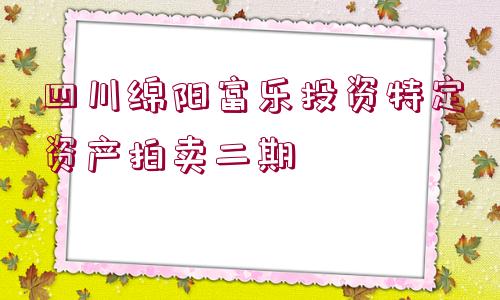 四川绵阳富乐投资特定资产拍卖二期